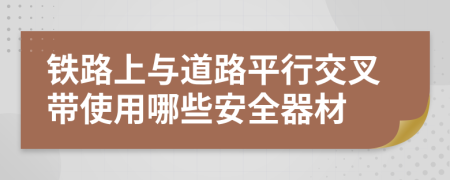 铁路上与道路平行交叉带使用哪些安全器材